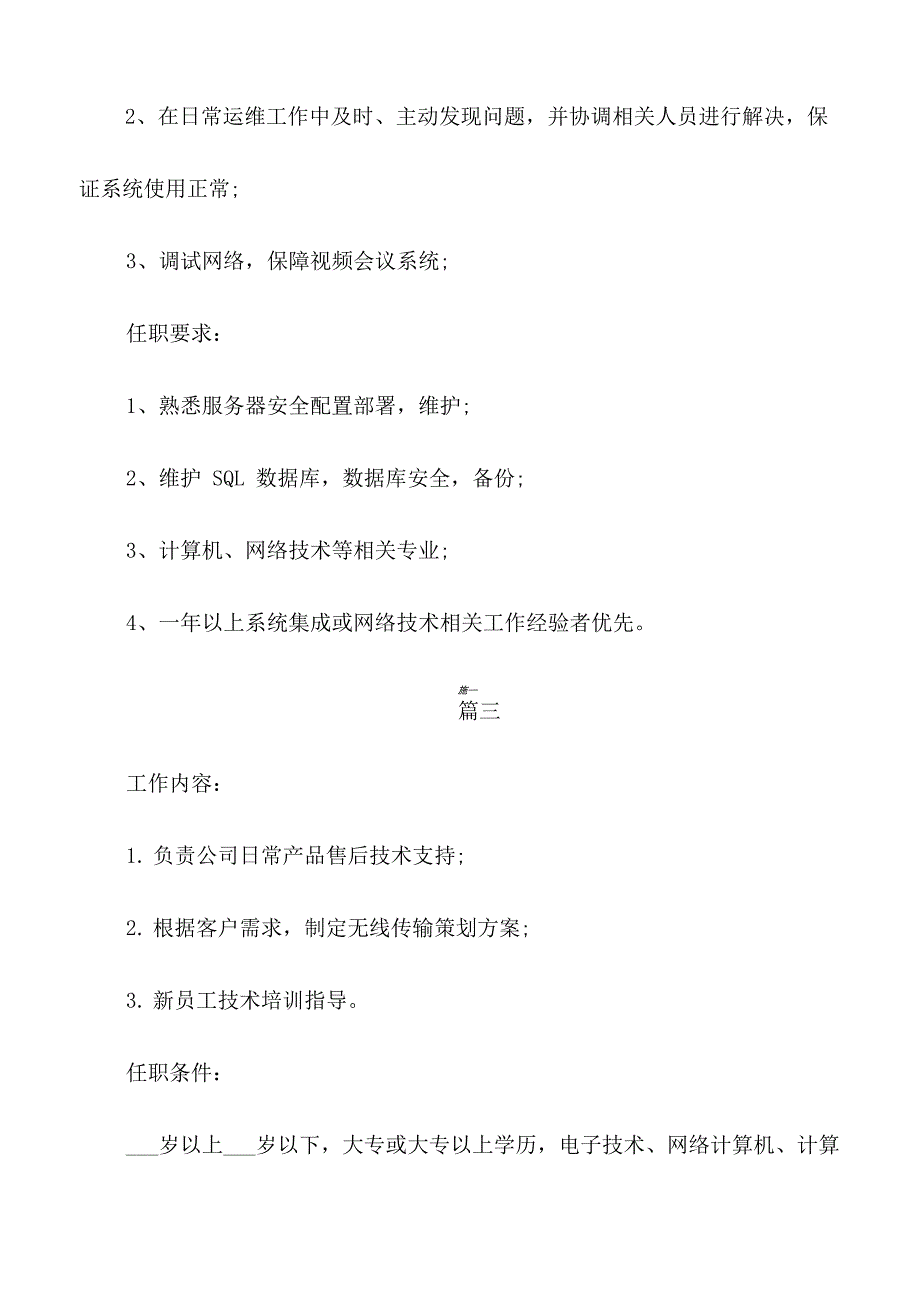 2、在日常运维工作中及时、主动发现问题，并协调相关人员进行解决，保证系统使用正常；

3、调试网络，保障视频会议系统；

任职要求：

1、熟悉服务器安全配置部署，维护；

2、维护 SQL 数据库，数据库安全，备份；

3、计算机、网络技术等相关专业；

4、一年以上系统集成或网络技术相关工作经验者优先。

篇一
篇三

工作内容：

1. 负责公司日常产品售后技术支持；

2. 根据客户需求，制定无线传输策划方案；

3. 新员工技术培训指导。

任职条件：

___岁以上___岁以下，大专或大专以上学历，电子技术、网络计算机、计算